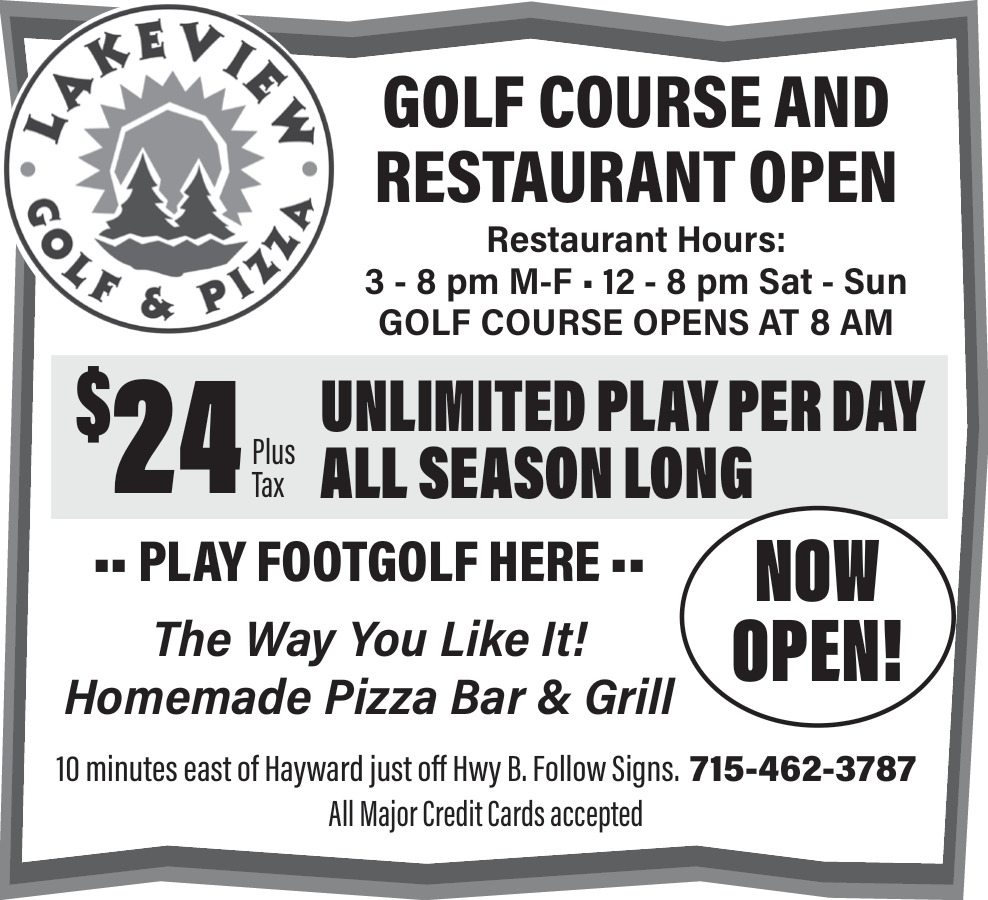 LAKEVIEW
GOLF & PIZZA

GOLF COURSE AND RESTAURANT OPEN

Restaurant Hours:
3 - 8 pm M-F ▪ 12 - 8 pm Sat - Sun
GOLF COURSE OPENS AT 8 AM

$24 Plus Tax UNLIMITED PLAY PER DAY ALL SEASON LONG

-- PLAY FOOTGOLF HERE --

NOW OPEN!

The Way You Like It!
Homemade Pizza Bar & Grill

10 minutes east of Hayward just off Hwy B. Follow Signs. 715-462-3787
All Major Credit Cards accepted